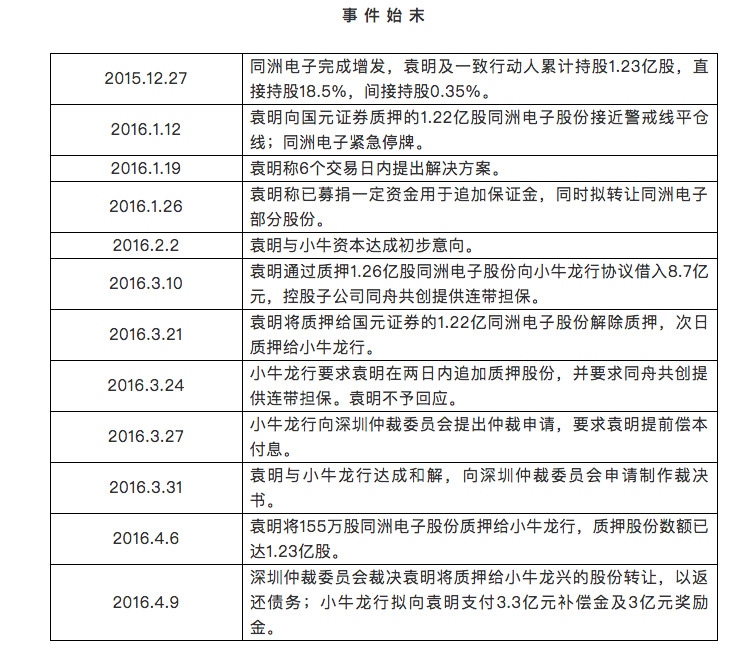 事件始末

| | |
|---|---|
| 2015.12.27 | 同洲电子完成增发，袁明及一致行动人累计持股1.23亿股，直接持股18.5%，间接持股0.35%。 |
| 2016.1.12 | 袁明向国元证券质押的1.22亿股同洲电子股份接近警戒线平仓线；同洲电子紧急停牌。 |
| 2016.1.19 | 袁明称6个交易日内提出解决方案。 |
| 2016.1.26 | 袁明称已募捐一定资金用于追加保证金，同时拟转让同洲电子部分股份。 |
| 2016.2.2 | 袁明与小牛资本达成初步意向。 |
| 2016.3.10 | 袁明通过质押1.26亿股同洲电子股份向小牛龙行协议借入8.7亿元，控股子公司同舟共创提供连带担保。 |
| 2016.3.21 | 袁明将质押给国元证券的1.22亿同洲电子股份解除质押，次日质押给小牛龙行。 |
| 2016.3.24 | 小牛龙行要求袁明在两日内追加质押股份，并要求同舟共创提供连带担保。袁明不予回应。 |
| 2016.3.27 | 小牛龙行向深圳仲裁委员会提出仲裁申请，要求袁明提前偿本付息。 |
| 2016.3.31 | 袁明与小牛龙行达成和解，向深圳仲裁委员会申请制作裁决书。 |
| 2016.4.6 | 袁明将155万股同洲电子股份质押给小牛龙行，质押股份数额已达1.23亿股。 |
| 2016.4.9 | 深圳仲裁委员会裁决袁明将质押给小牛龙兴的股份转让，以返还债务；小牛龙行拟向袁明支付3.3亿元补偿金及3亿元奖励金。 |